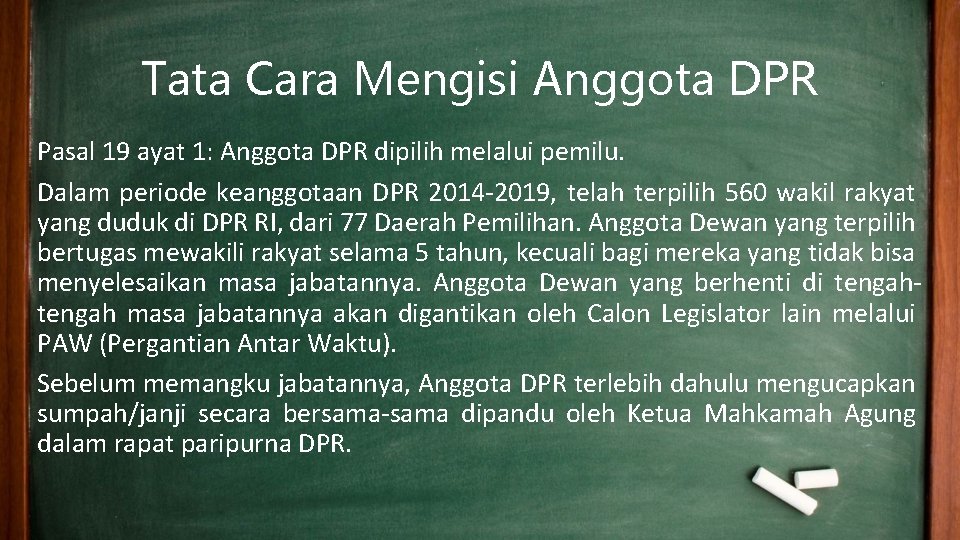 Tata Cara Mengisi Anggota DPR

Pasal 19 ayat 1: Anggota DPR dipilih melalui pemilu.

Dalam periode keanggotaan DPR 2014-2019, telah terpilih 560 wakil rakyat yang duduk di DPR RI, dari 77 Daerah Pemilihan. Anggota Dewan yang terpilih bertugas mewakili rakyat selama 5 tahun, kecuali bagi mereka yang tidak bisa menyelesaikan masa jabatannya. Anggota Dewan yang berhenti di tengah-tengah masa jabatannya akan digantikan oleh Calon Legislator lain melalui PAW (Pergantian Antar Waktu).

Sebelum memangku jabatannya, Anggota DPR terlebih dahulu mengucapkan sumpah/janji secara bersama-sama dipandu oleh Ketua Mahkamah Agung dalam rapat paripurna DPR.